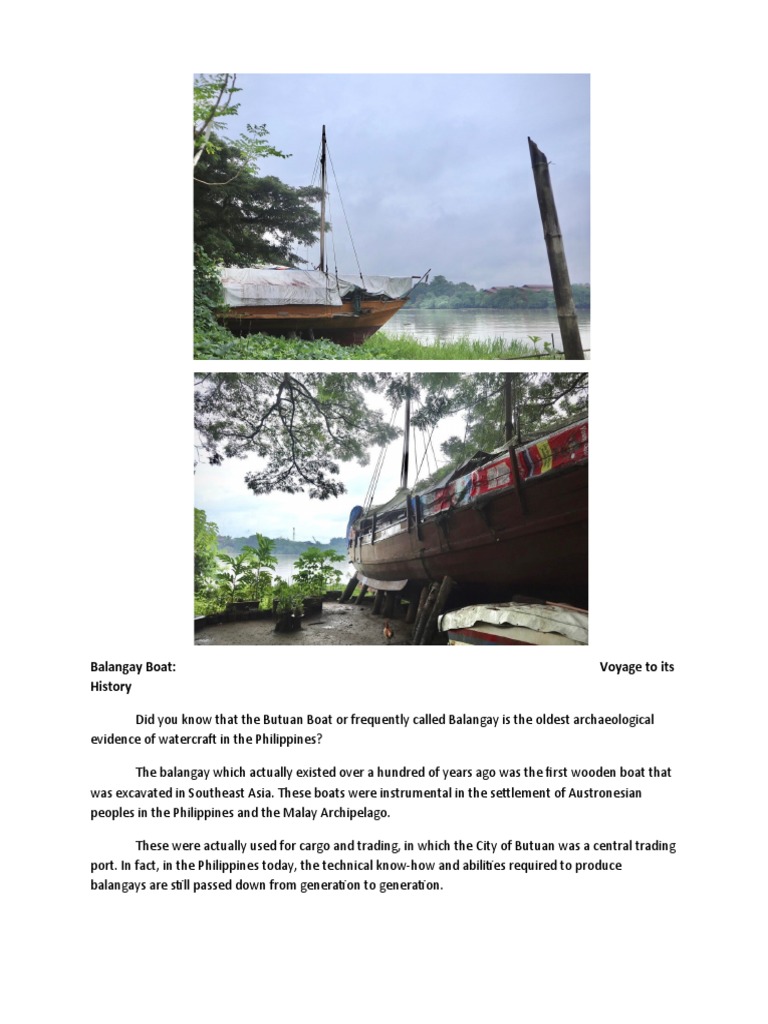 Balangay Boat: Voyage to its History

Did you know that the Butuan Boat or frequently called Balangay is the oldest archaeological evidence of watercraft in the Philippines?

The balangay which actually existed over a hundred of years ago was the first wooden boat that was excavated in Southeast Asia. These boats were instrumental in the settlement of Austronesian peoples in the Philippines and the Malay Archipelago.

These were actually used for cargo and trading, in which the City of Butuan was a central trading port. In fact, in the Philippines today, the technical know-how and abilities required to produce balangays are still passed down from generation to generation.